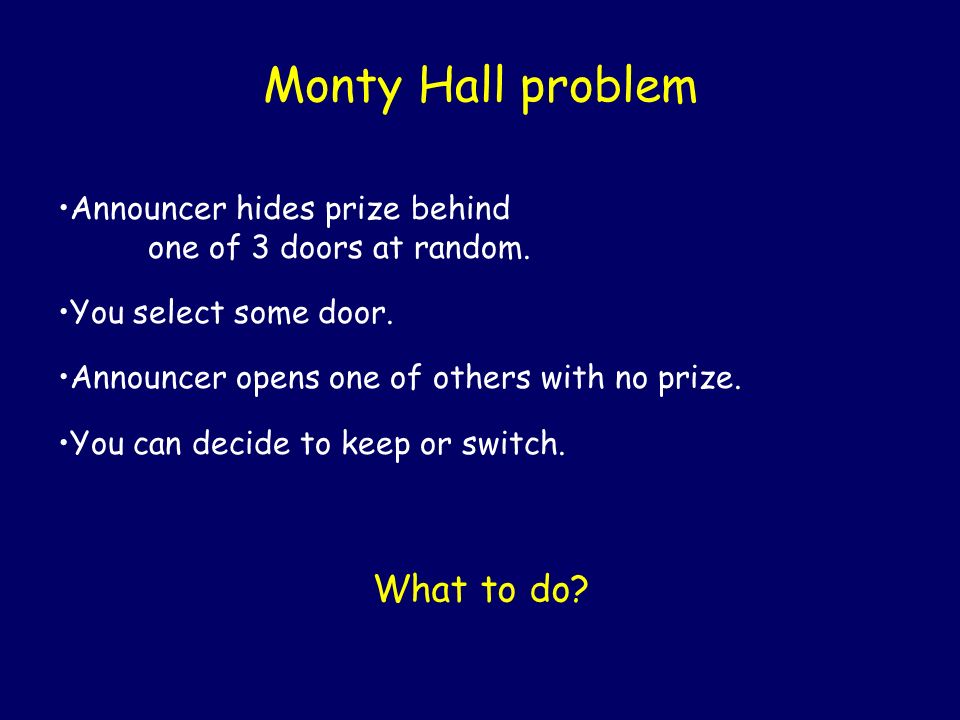 Monty Hall problem

•Announcer hides prize behind one of 3 doors at random.

•You select some door.

•Announcer opens one of others with no prize.

•You can decide to keep or switch.

What to do?